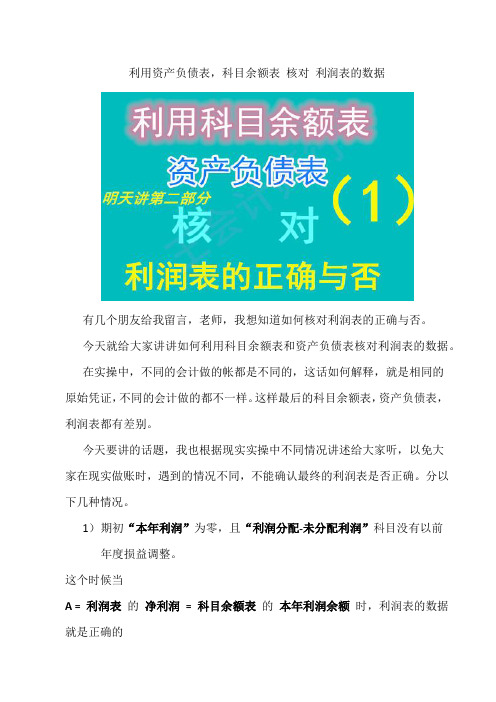 利用资产负债表，科目余额表 核对 利润表的数据

利用科目余额表

资产负债表

明天讲第二部分

（1）

核 对

利润表的正确与否

有几个朋友给我留言，老师，我想知道如何核对利润表的正确与否。

今天就给大家讲讲如何利用科目余额表和资产负债表核对利润表的数据。

在实操中，不同的会计做的帐都是不同的，这话如何解释，就是相同的原始凭证，不同的会计做的都不一样。这样最后的科目余额表，资产负债表，利润表都有差别。

今天要讲的话题，我也根据现实实操中不同情况讲述给大家听，以免大家在现实做账时，遇到的情况不同，不能确认最终的利润表是否正确。分以下几种情况。

1）期初“本年利润”为零，且“利润分配-未分配利润”科目没有以前年度损益调整。

这个时候当

A = 利润表 的 净利润 = 科目余额表 的 本年利润余额 时，利润表的数据就是正确的